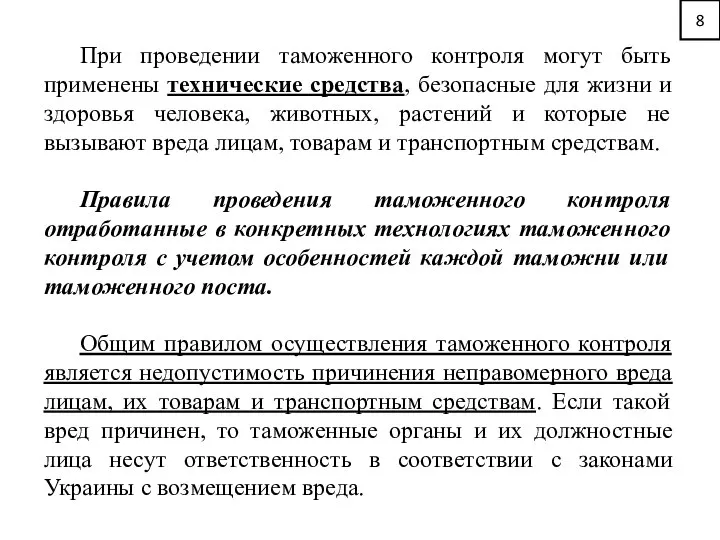 8

При проведении таможенного контроля могут быть применены технические средства, безопасные для жизни и здоровья человека, животных, растений и которые не вызывают вреда лицам, товарам и транспортным средствам.

Правила проведения таможенного контроля отработанные в конкретных технологиях таможенного контроля с учетом особенностей каждой таможни или таможенного поста.

Общим правилом осуществления таможенного контроля является недопустимость причинения неправомерного вреда лицам, их товарам и транспортным средствам. Если такой вред причинен, то таможенные органы и их должностные лица несут ответственность в соответствии с законами Украины с возмещением вреда.